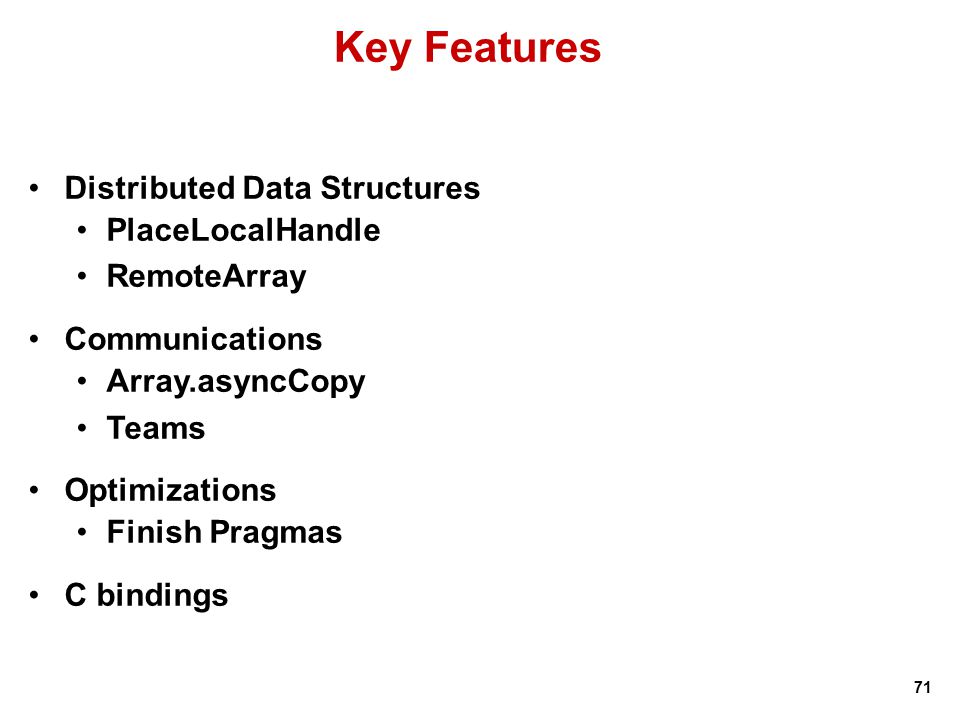 Key Features

• Distributed Data Structures
  • PlaceLocalHandle
  • RemoteArray

• Communications
  • Array.asyncCopy
  • Teams

• Optimizations
  • Finish Pragmas

• C bindings

71